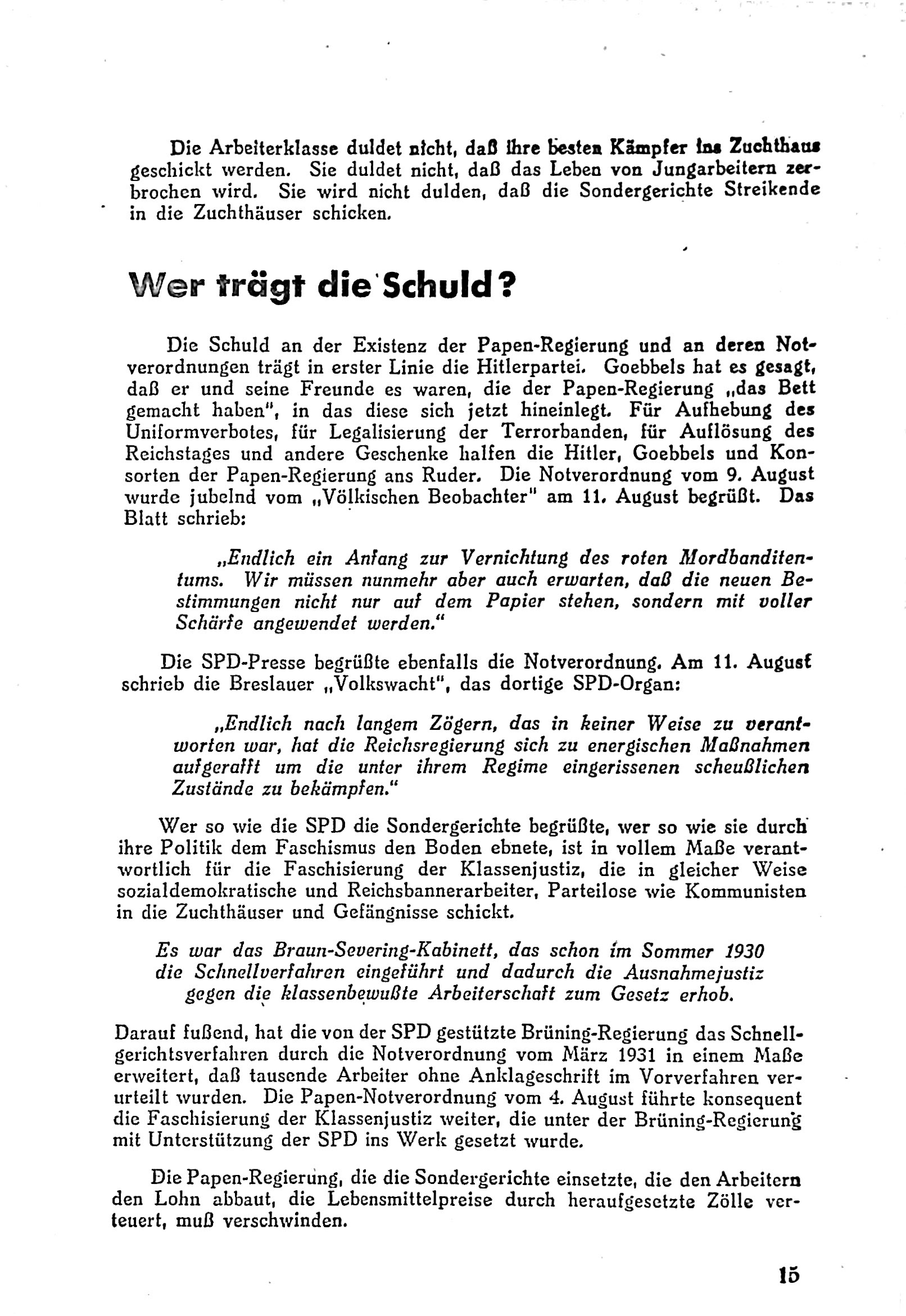 Die Arbeiterklasse duldet nicht, daß ihre besten Kämpfer ins Zuchthaus geschickt werden. Sie duldet nicht, daß das Leben von Jungarbeitern zerbrochen wird. Sie wird nicht dulden, daß die Sondergerichte Streikende in die Zuchthäuser schicken.

Wer trägt die Schuld?

Die Schuld an der Existenz der Papen-Regierung und an deren Notverordnungen trägt in erster Linie die Hitlerpartei. Goebbels hat es gesagt, daß er und seine Freunde es waren, die der Papen-Regierung „das Bett gemacht haben", in das diese sich jetzt hineinlegt. Für Aufhebung des Uniformverbotes, für Legalisierung der Terrorbanden, für Auflösung des Reichstages und andere Geschenke halfen die Hitler, Goebbels und Konsorten der Papen-Regierung ans Ruder. Die Notverordnung vom 9. August wurde jubelnd vom „Völkischen Beobachter" am 11. August begrüßt. Das Blatt schrieb:

„Endlich ein Anfang zur Vernichtung des roten Mordbanditentums. Wir müssen nunmehr aber auch erwarten, daß die neuen Bestimmungen nicht nur auf dem Papier stehen, sondern mit voller Schärfe angewendet werden."

Die SPD-Presse begrüßte ebenfalls die Notverordnung. Am 11. August schrieb die Breslauer „Volkswacht", das dortige SPD-Organ:

„Endlich nach langem Zögern, das in keiner Weise zu verantworten war, hat die Reichsregierung sich zu energischen Maßnahmen aufgerafft um die unter ihrem Regime eingerissenen scheußlichen Zustände zu bekämpfen."

Wer so wie die SPD die Sondergerichte begrüßte, wer so wie sie durch ihre Politik dem Faschismus den Boden ebnete, ist in vollem Maße verantwortlich für die Faschisierung der Klassenjustiz, die in gleicher Weise sozialdemokratische und Reichsbannerarbeiter, Parteilose wie Kommunisten in die Zuchthäuser und Gefängnisse schickt.

Es war das Braun-Severing-Kabinett, das schon im Sommer 1930 die Schnellverfahren eingeführt und dadurch die Ausnahmejustiz gegen die klassenbewußte Arbeiterschaft zum Gesetz erhob.

Darauf fußend, hat die von der SPD gestützte Brüning-Regierung das Schnellgerichtsverfahren durch die Notverordnung vom März 1931 in einem Maße erweitert, daß tausende Arbeiter ohne Anklageschrift im Vorverfahren verurteilt wurden. Die Papen-Notverordnung vom 4. August führte konsequent die Faschisierung der Klassenjustiz weiter, die unter der Brüning-Regierung mit Unterstützung der SPD ins Werk gesetzt wurde.

Die Papen-Regierung, die die Sondergerichte einsetzte, die den Arbeitern den Lohn abbaut, die Lebensmittelpreise durch heraufgesetzte Zölle verteuert, muß verschwinden.

15